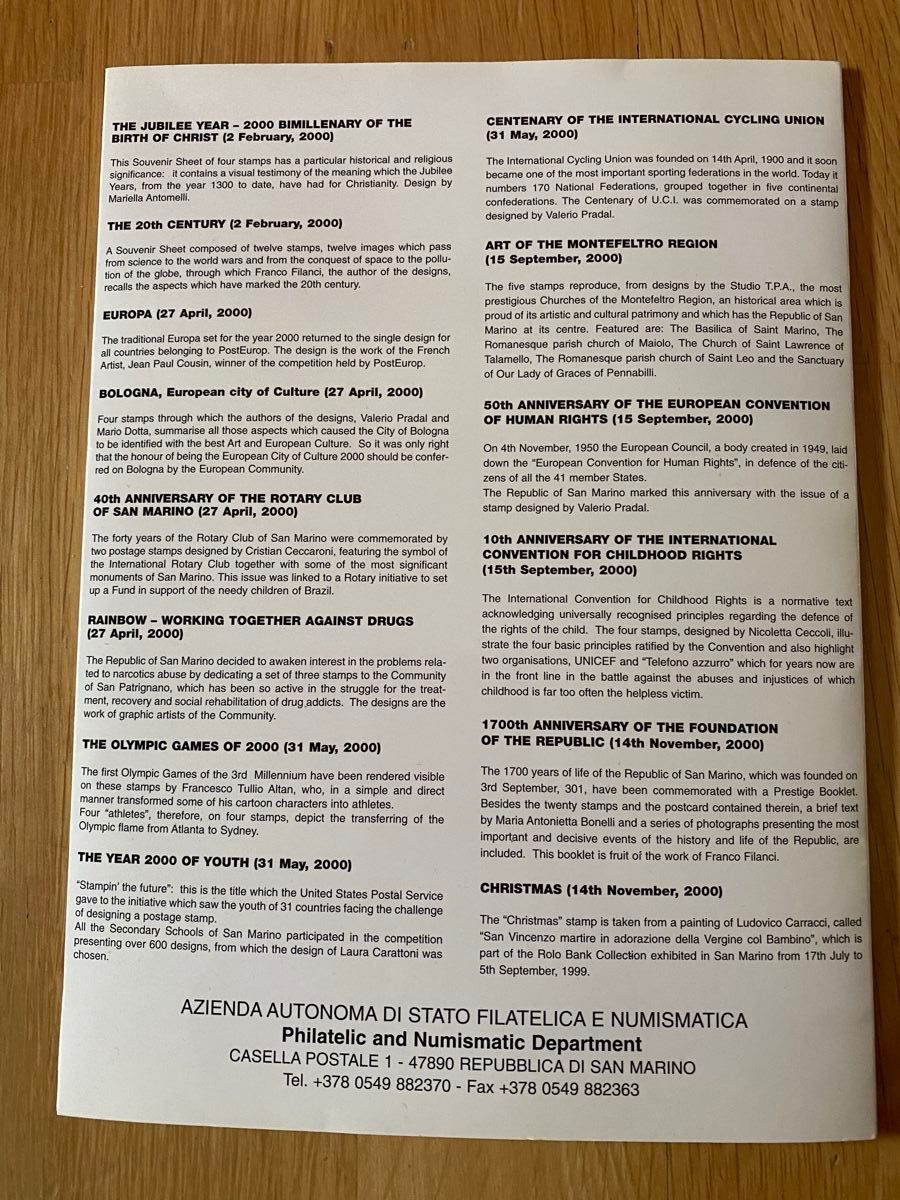 THE JUBILEE YEAR – 2000 BIMILLENARY OF THE BIRTH OF CHRIST (2 February, 2000)

This Souvenir Sheet of four stamps has a particular historical and religious significance: it contains a visual testimony of the meaning which the Jubilee Years, from the year 1300 to date, have had for Christianity. Design by Mariella Antomelli.

THE 20th CENTURY (2 February, 2000)

A Souvenir Sheet composed of twelve stamps, twelve images which pass from science to the world wars and from the conquest of space to the pollution of the globe, through which Franco Filanci, the author of the designs, recalls the aspects which have marked the 20th century.

EUROPA (27 April, 2000)

The traditional Europa set for the year 2000 returned to the single design for all countries belonging to PostEurop. The design is the work of the French Artist, Jean Paul Cousin, winner of the competition held by PostEurop.

BOLOGNA, European city of Culture (27 April, 2000)

Four stamps through which the authors of the designs, Valerio Pradal and Mario Dotta, summarise all those aspects which caused the City of Bologna to be identified with the best Art and European Culture. So it was only right that the honour of being the European City of Culture 2000 should be conferred on Bologna by the European Community.

40th ANNIVERSARY OF THE ROTARY CLUB OF SAN MARINO (27 April, 2000)

The forty years of the Rotary Club of San Marino were commemorated by two postage stamps designed by Cristian Ceccaroni, featuring the symbol of the International Rotary Club together with some of the most significant monuments of San Marino. This issue was linked to a Rotary initiative to set up a Fund in support of the needy children of Brazil.

RAINBOW – WORKING TOGETHER AGAINST DRUGS (27 April, 2000)

The Republic of San Marino decided to awaken interest in the problems related to narcotics abuse by dedicating a set of three stamps to the Community of San Patrignano, which has been so active in the struggle for the treatment, recovery and social rehabilitation of drug addicts. The designs are the work of graphic artists of the Community.

THE OLYMPIC GAMES OF 2000 (31 May, 2000)

The first Olympic Games of the 3rd Millennium have been rendered visible on these stamps by Francesco Tullio Altan, who, in a simple and direct manner transformed some of his cartoon characters into athletes.
Four "athletes", therefore, on four stamps, depict the transferring of the Olympic flame from Atlanta to Sydney.

THE YEAR 2000 OF YOUTH (31 May, 2000)

"Stampin' the future": this is the title which the United States Postal Service gave to the initiative which saw the youth of 31 countries facing the challenge of designing a postage stamp.
All the Secondary Schools of San Marino participated in the competition presenting over 600 designs, from which the design of Laura Carattoni was chosen.

CENTENARY OF THE INTERNATIONAL CYCLING UNION (31 May, 2000)

The International Cycling Union was founded on 14th April, 1900 and it soon became one of the most important sporting federations in the world. Today it numbers 170 National Federations, grouped together in five continental confederations. The Centenary of U.C.I. was commemorated on a stamp designed by Valerio Pradal.

ART OF THE MONTEFELTRO REGION (15 September, 2000)

The five stamps reproduce, from designs by the Studio T.P.A., the most prestigious Churches of the Montefeltro Region, an historical area which is proud of its artistic and cultural patrimony and which has the Republic of San Marino at its centre. Featured are: The Basilica of Saint Marino, The Romanesque parish church of Maiolo, The Church of Saint Lawrence of Talamello, The Romanesque parish church of Saint Leo and the Sanctuary of Our Lady of Graces of Pennabilli.

50th ANNIVERSARY OF THE EUROPEAN CONVENTION OF HUMAN RIGHTS (15 September, 2000)

On 4th November, 1950 the European Council, a body created in 1949, laid down the "European Convention for Human Rights", in defence of the citizens of all the 41 member States.
The Republic of San Marino marked this anniversary with the issue of a stamp designed by Valerio Pradal.

10th ANNIVERSARY OF THE INTERNATIONAL CONVENTION FOR CHILDHOOD RIGHTS (15th September, 2000)

The International Convention for Childhood Rights is a normative text acknowledging universally recognised principles regarding the defence of the rights of the child. The four stamps, designed by Nicoletta Ceccoli, illustrate the four basic principles ratified by the Convention and also highlight two organisations, UNICEF and "Telefono azzurro" which for years now are in the front line in the battle against the abuses and injustices of which childhood is far too often the helpless victim.

1700th ANNIVERSARY OF THE FOUNDATION OF THE REPUBLIC (14th November, 2000)

The 1700 years of life of the Republic of San Marino, which was founded on 3rd September, 301, have been commemorated with a Prestige Booklet. Besides the twenty stamps and the postcard contained therein, a brief text by Maria Antonietta Bonelli and a series of photographs presenting the most important and decisive events of the history and life of the Republic, are included. This booklet is fruit of the work of Franco Filanci.

CHRISTMAS (14th November, 2000)

The "Christmas" stamp is taken from a painting of Ludovico Carracci, called "San Vincenzo martire in adorazione della Vergine col Bambino", which is part of the Rolo Bank Collection exhibited in San Marino from 17th July to 5th September, 1999.

AZIENDA AUTONOMA DI STATO FILATELICA E NUMISMATICA
Philatelic and Numismatic Department
CASELLA POSTALE 1 - 47890 REPUBBLICA DI SAN MARINO
Tel. +378 0549 882370 - Fax +378 0549 882363